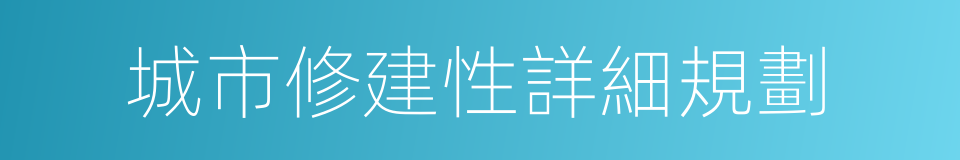 城市修建性詳細規劃